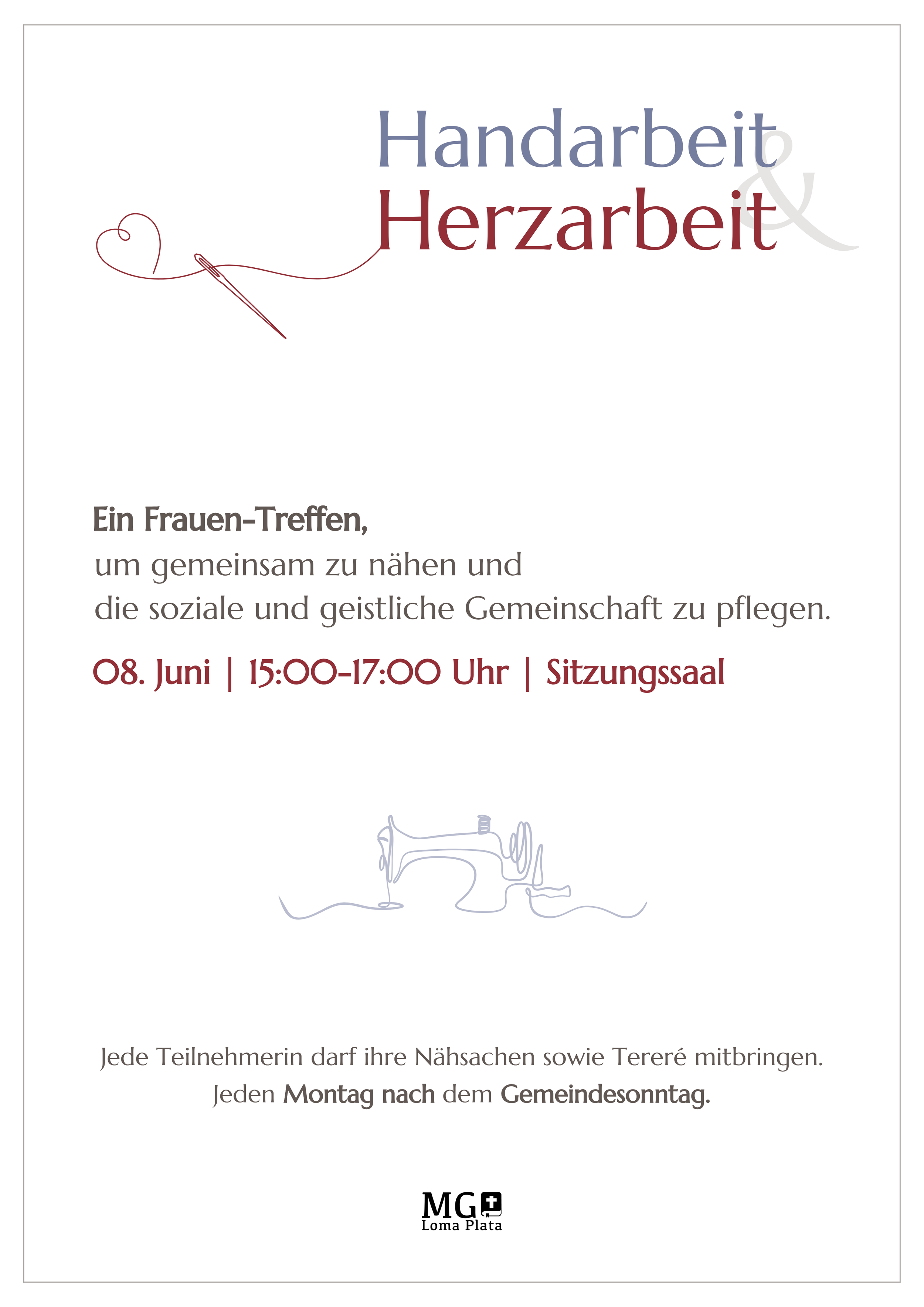 Handarbeit
&
Herzarbeit

Ein Frauen-Treffen,
um gemeinsam zu nähen und
die soziale und geistliche Gemeinschaft zu pflegen.

08. Juni | 15:00-17:00 Uhr | Sitzungssaal

Jede Teilnehmerin darf ihre Nähsachen sowie Tereré mitbringen.
Jeden Montag nach dem Gemeindesonntag.

MG
Loma Plata